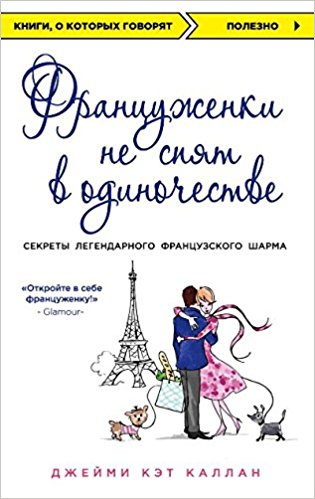 КНИГИ, О КОТОРЫХ ГОВОРЯТ ПОЛЕЗНО

Француженки не спят в одиночестве

СЕКРЕТЫ ЛЕГЕНДАРНОГО ФРАНЦУЗСКОГО ШАРМА

«Откройте в себе француженку!»
- Glamour-

ДЖЕЙМИ КЭТ КАЛЛАН